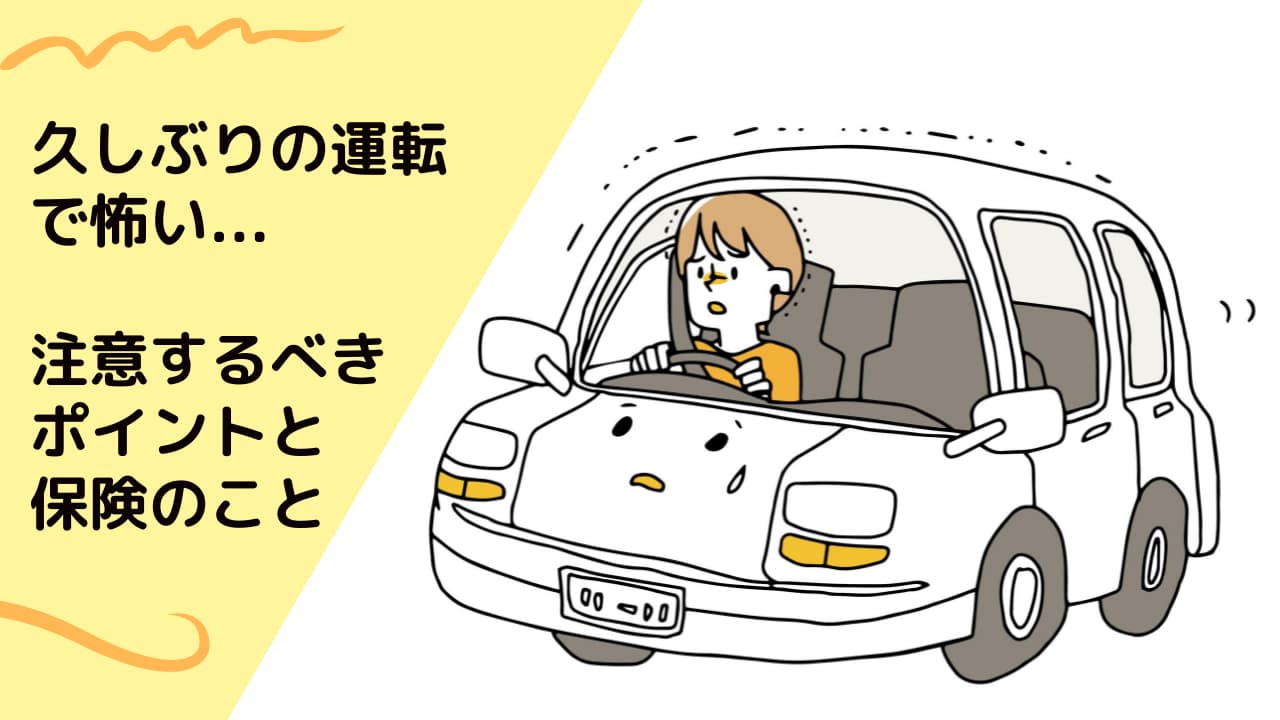 久しぶりの運転で怖い…

注意するべきポイントと保険のこと